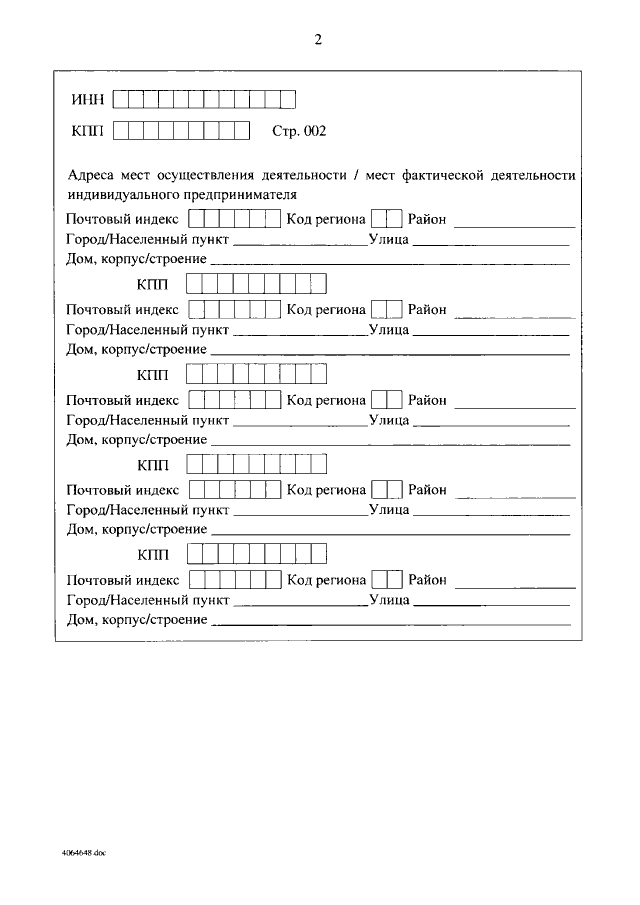 2

ИНН

КПП Стр. 002

Адреса мест осуществления деятельности / мест фактической деятельности индивидуального предпринимателя

Почтовый индекс Код региона Район
Город/Населенный пункт Улица
Дом, корпус/строение

КПП
Почтовый индекс Код региона Район
Город/Населенный пункт Улица
Дом, корпус/строение

КПП
Почтовый индекс Код региона Район
Город/Населенный пункт Улица
Дом, корпус/строение

КПП
Почтовый индекс Код региона Район
Город/Населенный пункт Улица
Дом, корпус/строение

КПП
Почтовый индекс Код региона Район
Город/Населенный пункт Улица
Дом, корпус/строение

4064648.doc